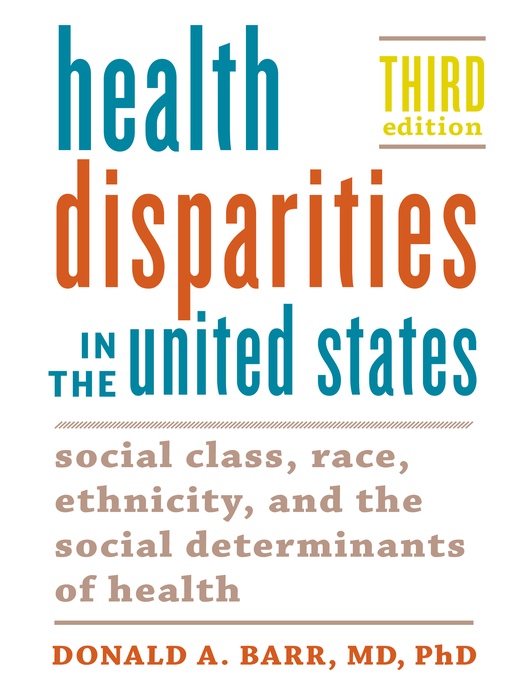 health
THIRD edition
disparities
IN THE united states

social class, race, ethnicity, and the social determinants of health

DONALD A. BARR, MD, PhD